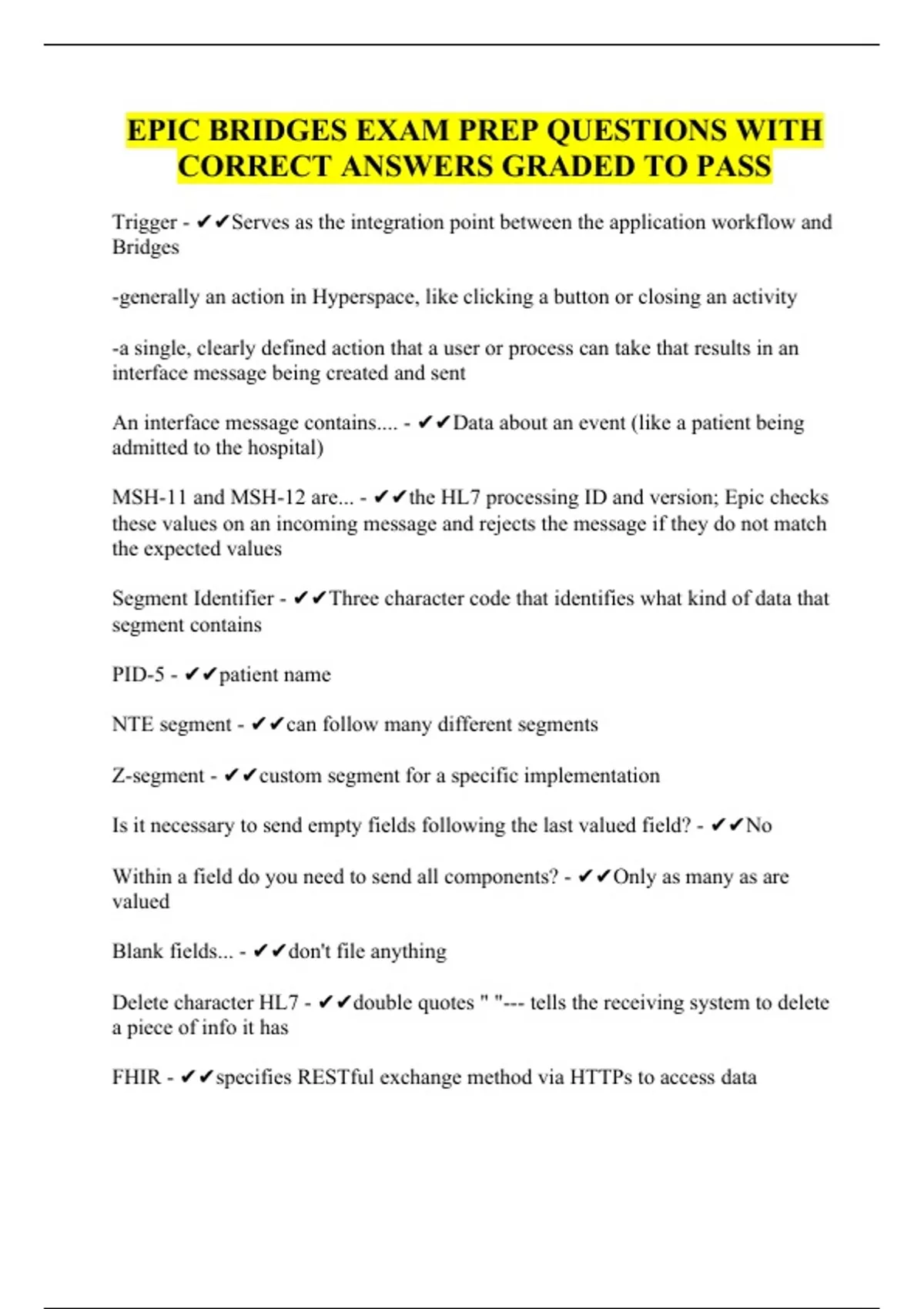 EPIC BRIDGES EXAM PREP QUESTIONS WITH CORRECT ANSWERS GRADED TO PASS

Trigger - ✔✔Serves as the integration point between the application workflow and Bridges

-generally an action in Hyperspace, like clicking a button or closing an activity

-a single, clearly defined action that a user or process can take that results in an interface message being created and sent

An interface message contains.... - ✔✔Data about an event (like a patient being admitted to the hospital)

MSH-11 and MSH-12 are... - ✔✔the HL7 processing ID and version; Epic checks these values on an incoming message and rejects the message if they do not match the expected values

Segment Identifier - ✔✔Three character code that identifies what kind of data that segment contains

PID-5 - ✔✔patient name

NTE segment - ✔✔can follow many different segments

Z-segment - ✔✔custom segment for a specific implementation

Is it necessary to send empty fields following the last valued field? - ✔✔No

Within a field do you need to send all components? - ✔✔Only as many as are valued

Blank fields... - ✔✔don't file anything

Delete character HL7 - ✔✔double quotes " "--- tells the receiving system to delete a piece of info it has

FHIR - ✔✔specifies RESTful exchange method via HTTPs to access data